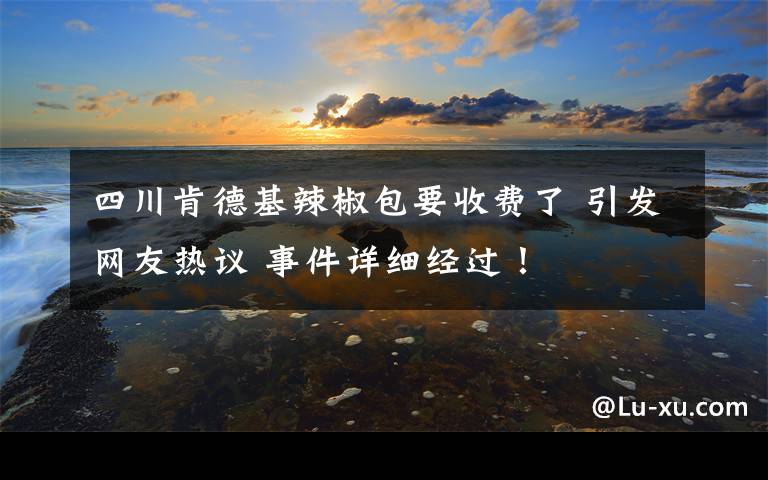 四川肯德基辣椒包要收费了 引发网友热议 事件详细经过！

@Lu-xu.com